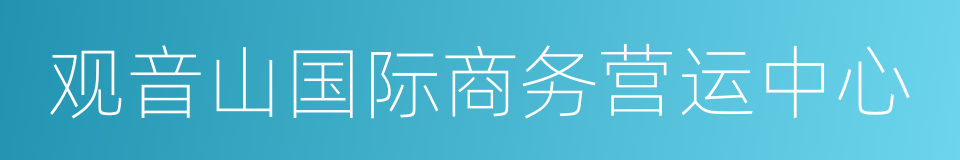 观音山国际商务营运中心